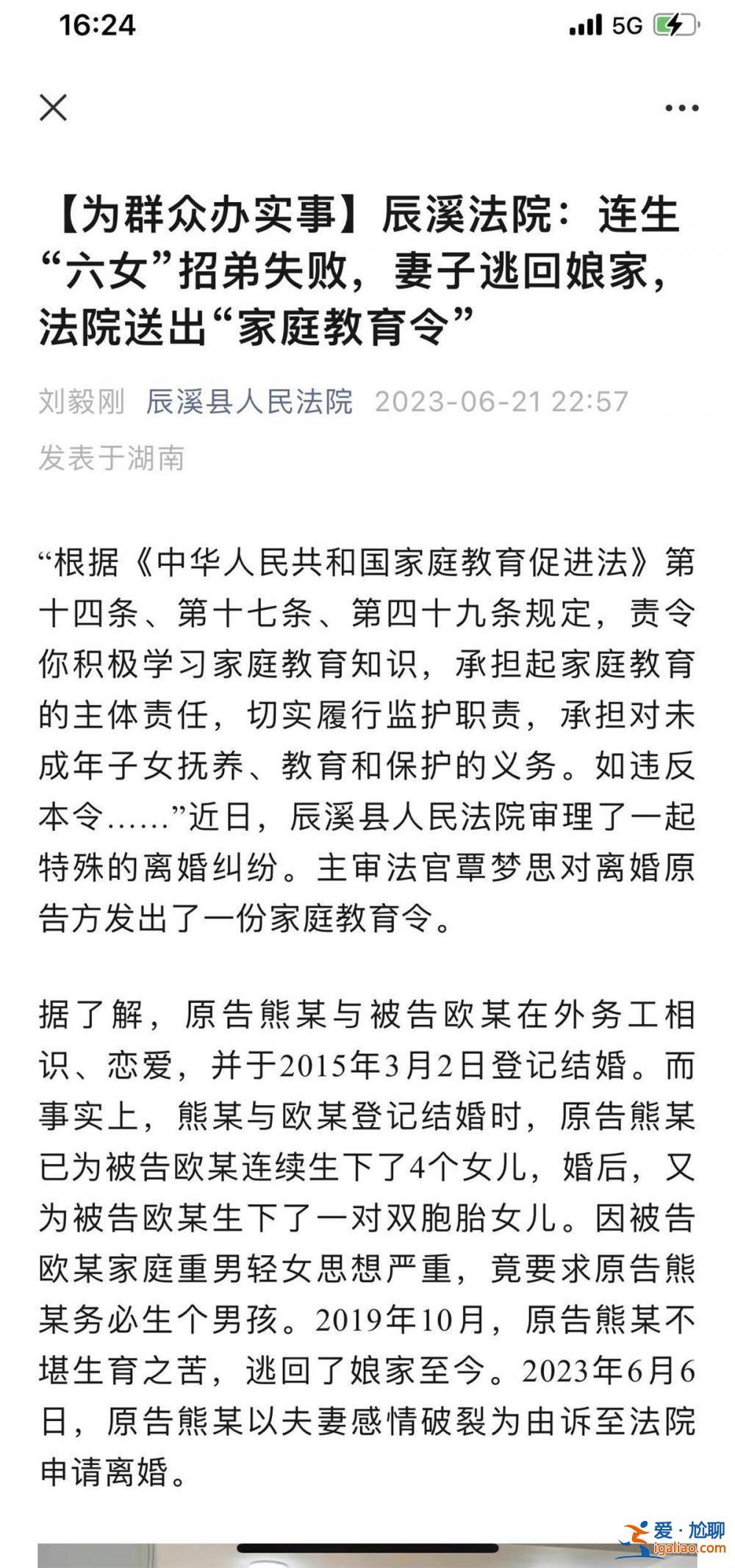 16:24

5G

【为群众办实事】辰溪法院：连生“六女”招弟失败，妻子逃回娘家，法院送出“家庭教育令”

刘毅刚 辰溪县人民法院 2023-06-21 22:57 发表于湖南

“根据《中华人民共和国家庭教育促进法》第十四条、第十七条、第四十九条规定，责令你积极学习家庭教育知识，承担起家庭教育的主体责任，切实履行监护职责，承担对未成年子女抚养、教育和保护的义务。如违反本令……”近日，辰溪县人民法院审理了一起特殊的离婚纠纷。主审法官覃梦思对离婚原告方发出了一份家庭教育令。

据了解，原告熊某与被告欧某在外务工相识、恋爱，并于2015年3月2日登记结婚。而事实上，熊某与欧某登记结婚时，原告熊某已为被告欧某连续生下了4个女儿，婚后，又为被告欧某生下了一对双胞胎女儿。因被告欧某家庭重男轻女思想严重，竟要求原告熊某务必生个男孩。2019年10月，原告熊某不堪生育之苦，逃回了娘家至今。2023年6月6日，原告熊某以夫妻感情破裂为由诉至法院申请离婚。

爱·尬聊
igaliao.com